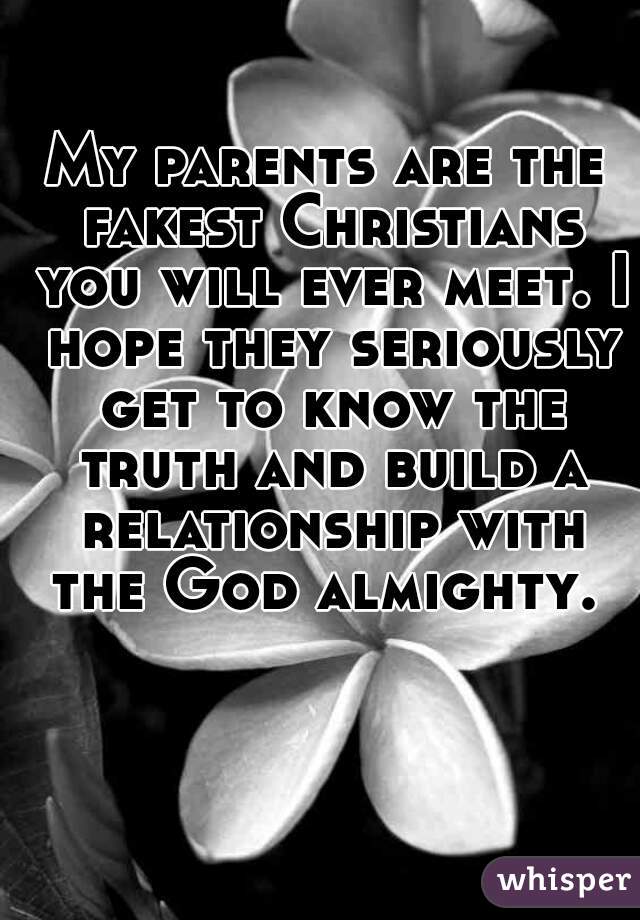 My parents are the fakest Christians you will ever meet. I hope they seriously get to know the truth and build a relationship with the God almighty.

whisper